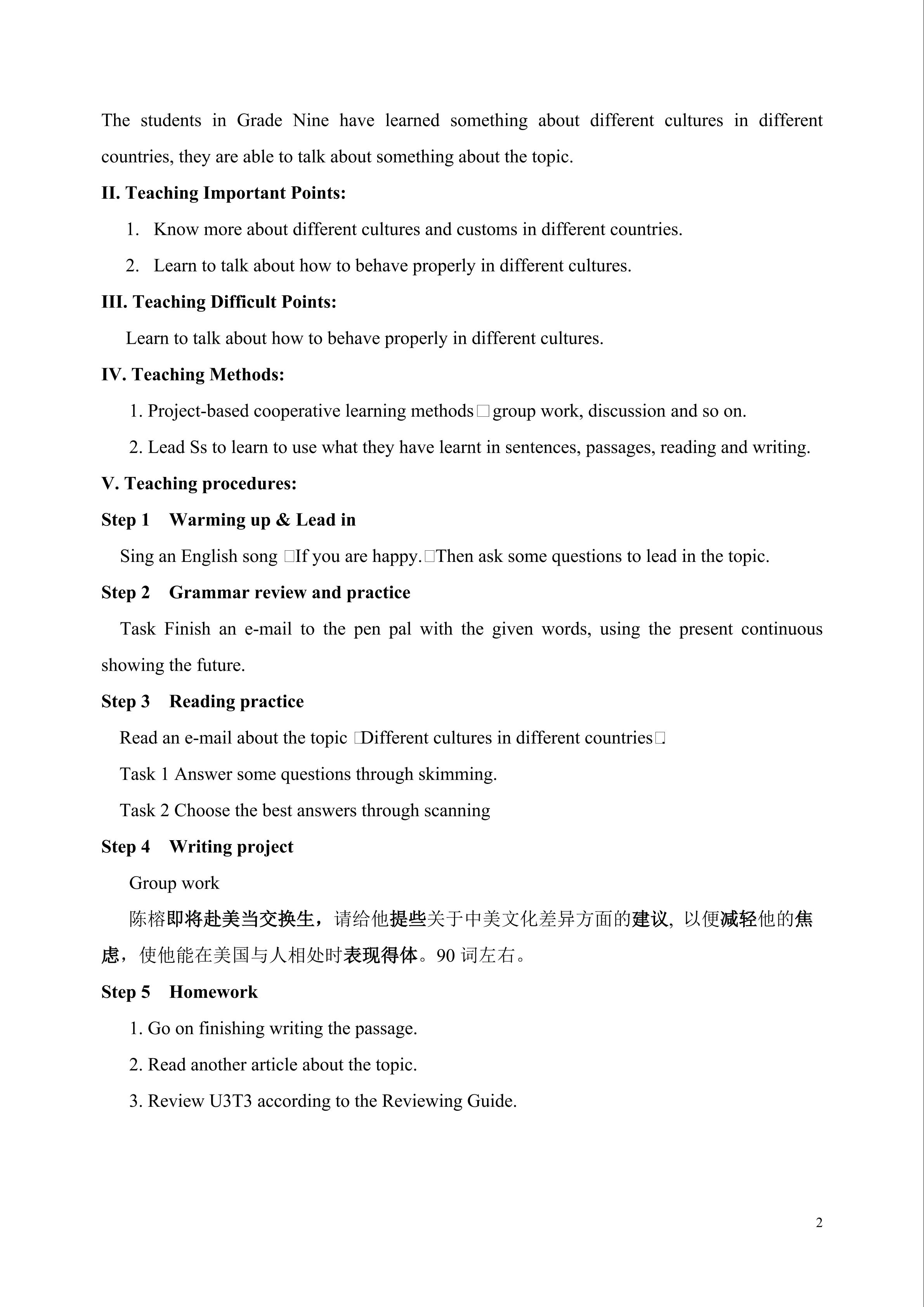 The students in Grade Nine have learned something about different cultures in different countries, they are able to talk about something about the topic.

II. Teaching Important Points:

1. Know more about different cultures and customs in different countries.

2. Learn to talk about how to behave properly in different cultures.

III. Teaching Difficult Points:

Learn to talk about how to behave properly in different cultures.

IV. Teaching Methods:

1. Project-based cooperative learning methods□group work, discussion and so on.

2. Lead Ss to learn to use what they have learnt in sentences, passages, reading and writing.

V. Teaching procedures:

Step 1 Warming up & Lead in

Sing an English song □If you are happy.□Then ask some questions to lead in the topic.

Step 2 Grammar review and practice

Task Finish an e-mail to the pen pal with the given words, using the present continuous showing the future.

Step 3 Reading practice

Read an e-mail about the topic □Different cultures in different countries□.

Task 1 Answer some questions through skimming.

Task 2 Choose the best answers through scanning

Step 4 Writing project

Group work

陈榕即将赴美当交换生，请给他提些关于中美文化差异方面的建议，以便减轻他的焦虑，使他能在美国与人相处时表现得体。90词左右。

Step 5 Homework

1. Go on finishing writing the passage.

2. Read another article about the topic.

3. Review U3T3 according to the Reviewing Guide.

2